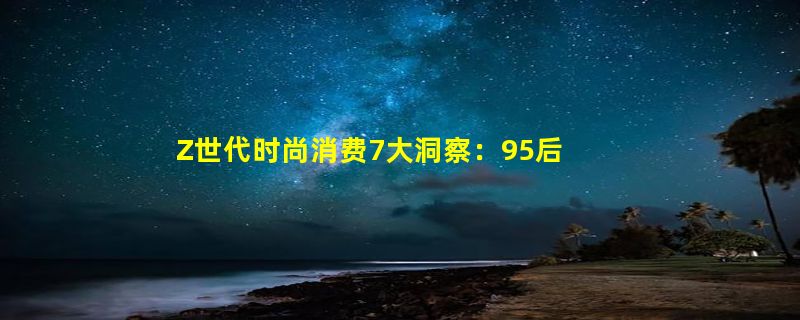 Z世代时尚消费7大洞察：95后